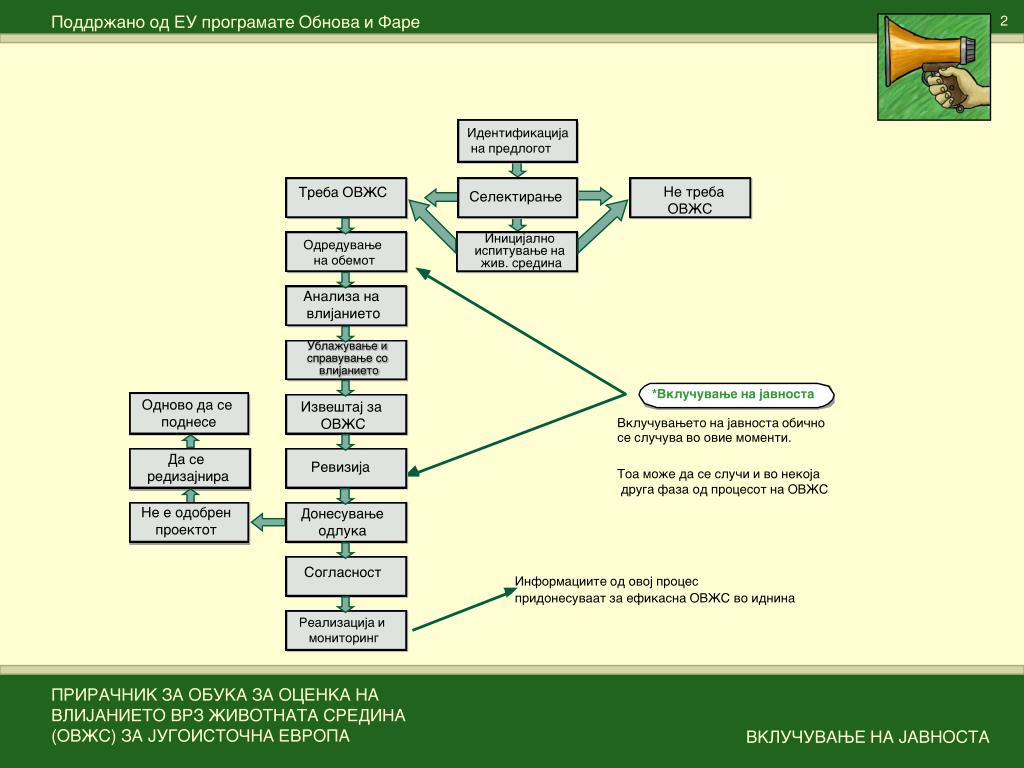 Поддржано од ЕУ програмате Обнова и Фаре

2

Идентификација на предлогот

Треба ОВЖС

Селектирање

Не треба ОВЖС

Иницијално испитување на жив. средина

Одредување на обемот

Анализа на влијанието

Ублажување и справување со влијанието

Извештај за ОВЖС

Ревизија

Донесување одлука

Согласност

Реализација и мониторинг

Одново да се поднесе

Да се редизајнира

Не е одобрен проектот

*Вклучување на јавноста

Вклучувањето на јавноста обично се случува во овие моменти.

Тоа може да се случи и во некоја друга фаза од процесот на ОВЖС

Информациите од овој процес придонесуваат за ефикасна ОВЖС во иднина

ПРИРАЧНИК ЗА ОБУКА ЗА ОЦЕНКА НА ВЛИЈАНИЕТО ВРЗ ЖИВОТНАТА СРЕДИНА (ОВЖС) ЗА ЈУГОИСТОЧНА ЕВРОПА

ВКЛУЧУВАЊЕ НА ЈАВНОСТА